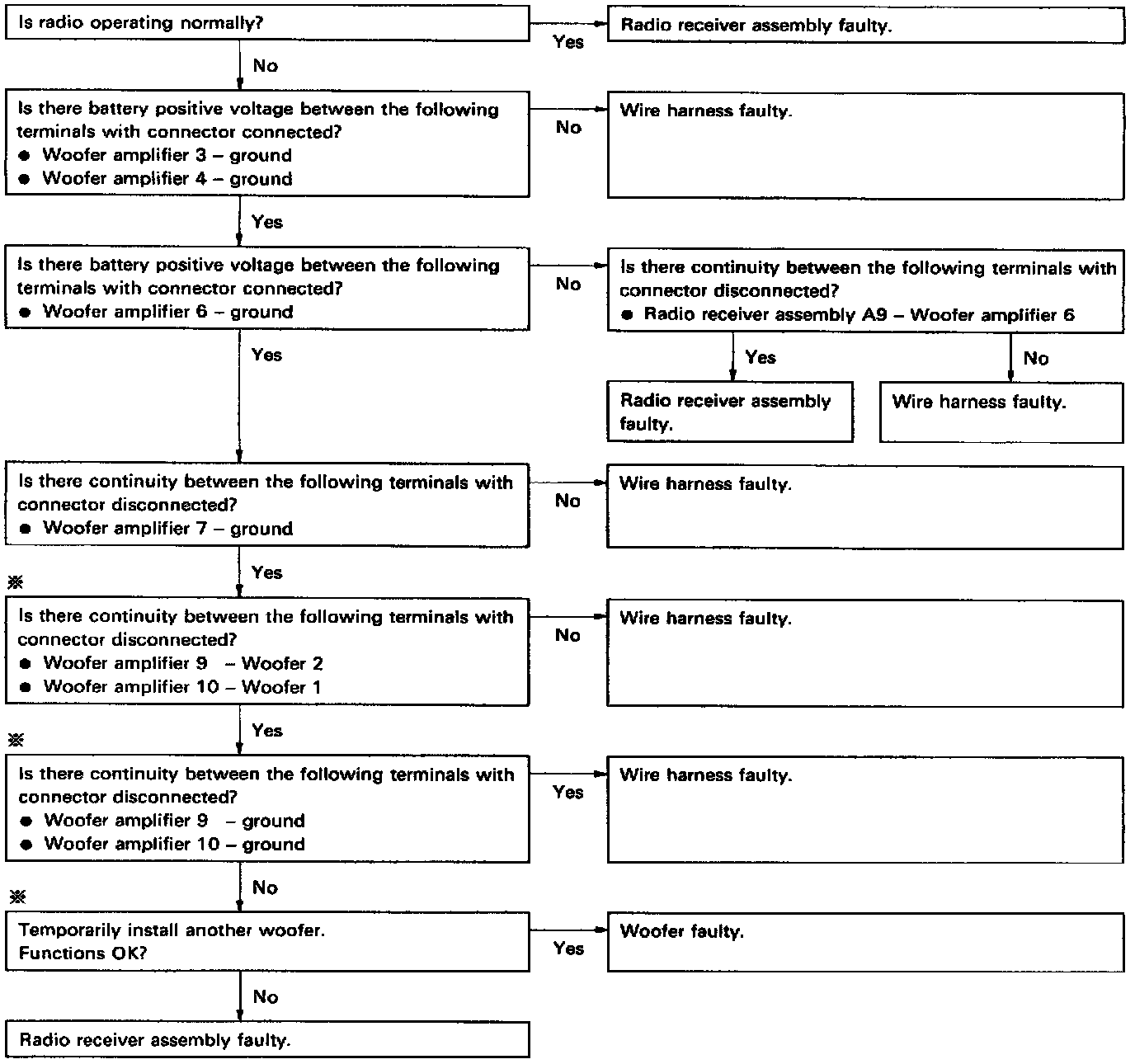 Is radio operating normally?

Yes

Radio receiver assembly faulty.

No

Is there battery positive voltage between the following terminals with connector connected?
● Woofer amplifier 3 – ground
● Woofer amplifier 4 – ground

No

Wire harness faulty.

Yes

Is there battery positive voltage between the following terminals with connector connected?
● Woofer amplifier 6 – ground

No

Is there continuity between the following terminals with connector disconnected?
● Radio receiver assembly A9 – Woofer amplifier 6

Yes

Radio receiver assembly faulty.

No

Wire harness faulty.

Yes

Is there continuity between the following terminals with connector disconnected?
● Woofer amplifier 7 – ground

No

Wire harness faulty.

Yes

※

Is there continuity between the following terminals with connector disconnected?
● Woofer amplifier 9 – Woofer 2
● Woofer amplifier 10 – Woofer 1

No

Wire harness faulty.

Yes

※

Is there continuity between the following terminals with connector disconnected?
● Woofer amplifier 9 – ground
● Woofer amplifier 10 – ground

Yes

Wire harness faulty.

No

※

Temporarily install another woofer.
Functions OK?

Yes

Woofer faulty.

No

Radio receiver assembly faulty.